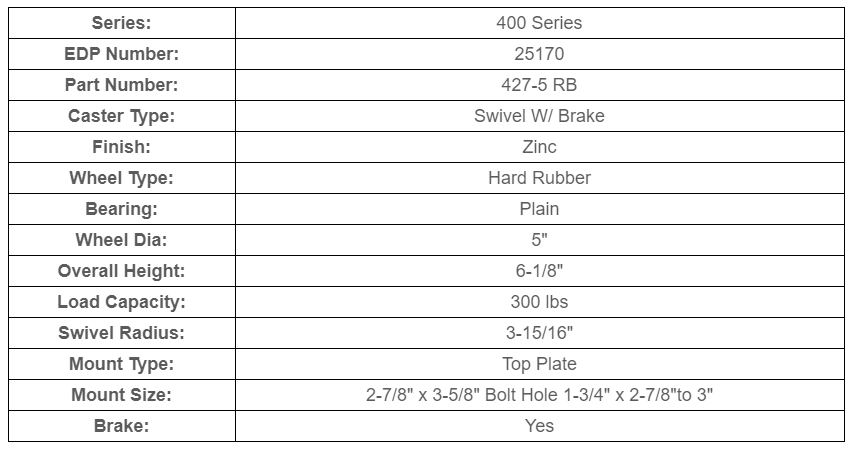 | Series: | 400 Series |
|---|---|
| EDP Number: | 25170 |
| Part Number: | 427-5 RB |
| Caster Type: | Swivel W/ Brake |
| Finish: | Zinc |
| Wheel Type: | Hard Rubber |
| Bearing: | Plain |
| Wheel Dia: | 5" |
| Overall Height: | 6-1/8" |
| Load Capacity: | 300 lbs |
| Swivel Radius: | 3-15/16" |
| Mount Type: | Top Plate |
| Mount Size: | 2-7/8" x 3-5/8" Bolt Hole 1-3/4" x 2-7/8"to 3" |
| Brake: | Yes |